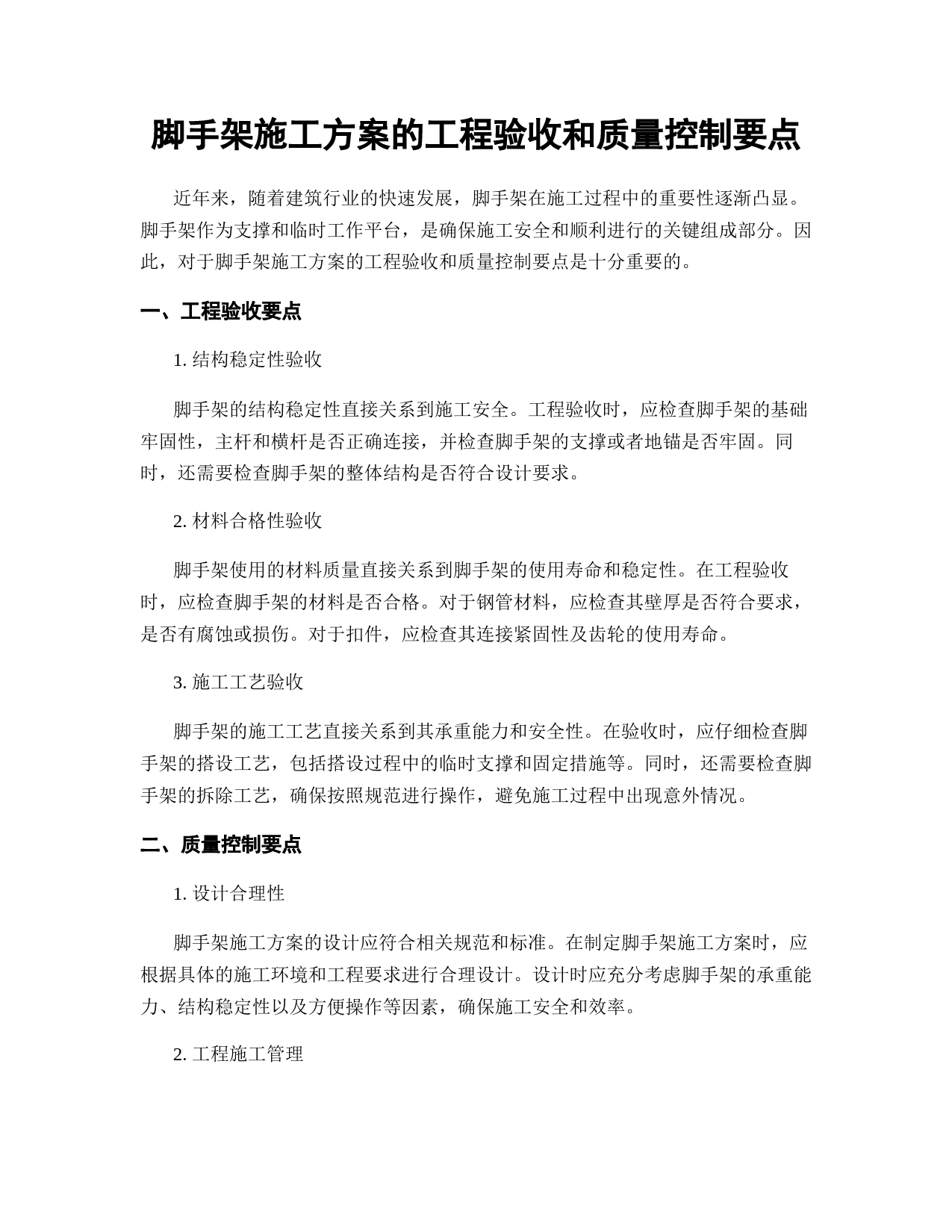 脚手架施工方案的工程验收和质量控制要点

近年来，随着建筑行业的快速发展，脚手架在施工过程中的重要性逐渐凸显。脚手架作为支撑和临时工作平台，是确保施工安全和顺利进行的关键组成部分。因此，对于脚手架施工方案的工程验收和质量控制要点是十分重要的。

一、工程验收要点

1. 结构稳定性验收

脚手架的结构稳定性直接关系到施工安全。工程验收时，应检查脚手架的基础牢固性，主杆和横杆是否正确连接，并检查脚手架的支撑或者地锚是否牢固。同时，还需要检查脚手架的整体结构是否符合设计要求。

2. 材料合格性验收

脚手架使用的材料质量直接关系到脚手架的使用寿命和稳定性。在工程验收时，应检查脚手架的材料是否合格。对于钢管材料，应检查其壁厚是否符合要求，是否有腐蚀或损伤。对于扣件，应检查其连接紧固性及齿轮的使用寿命。

3. 施工工艺验收

脚手架的施工工艺直接关系到其承重能力和安全性。在验收时，应仔细检查脚手架的搭设工艺，包括搭设过程中的临时支撑和固定措施等。同时，还需要检查脚手架的拆除工艺，确保按照规范进行操作，避免施工过程中出现意外情况。

二、质量控制要点

1. 设计合理性

脚手架施工方案的设计应符合相关规范和标准。在制定脚手架施工方案时，应根据具体的施工环境和工程要求进行合理设计。设计时应充分考虑脚手架的承重能力、结构稳定性以及方便操作等因素，确保施工安全和效率。

2. 工程施工管理